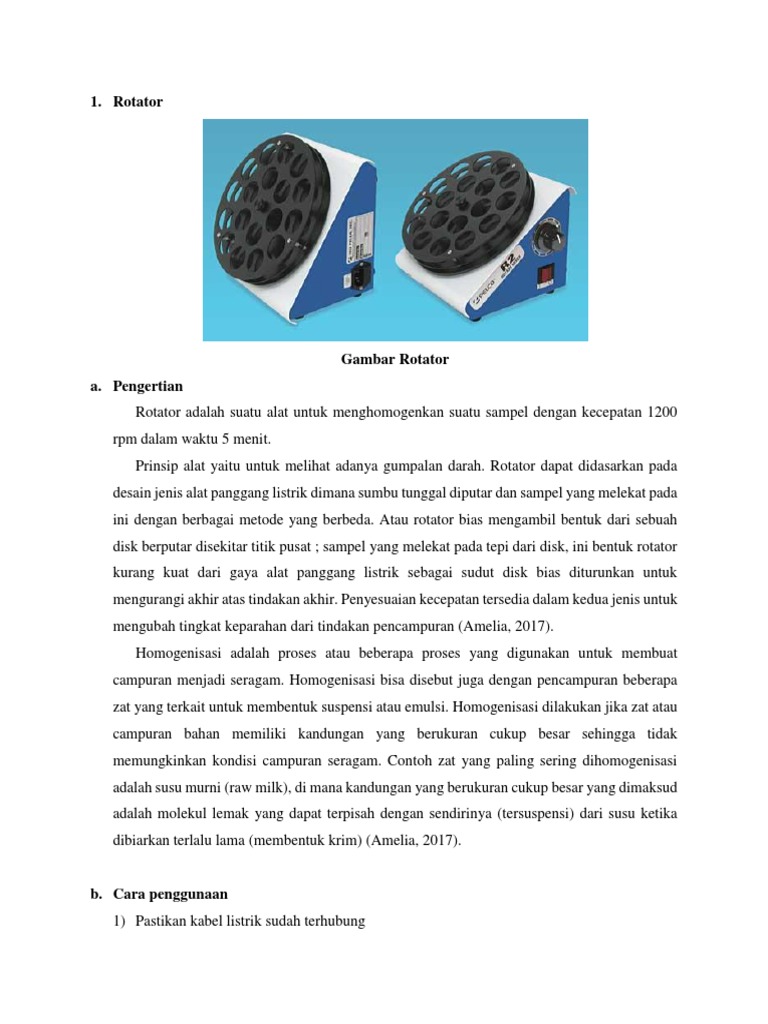 1. Rotator

Gambar Rotator

a. Pengertian

Rotator adalah suatu alat untuk menghomogenkan suatu sampel dengan kecepatan 1200 rpm dalam waktu 5 menit.

Prinsip alat yaitu untuk melihat adanya gumpalan darah. Rotator dapat didasarkan pada desain jenis alat panggang listrik dimana sumbu tunggal diputar dan sampel yang melekat pada ini dengan berbagai metode yang berbeda. Atau rotator bias mengambil bentuk dari sebuah disk berputar disekitar titik pusat ; sampel yang melekat pada tepi dari disk, ini bentuk rotator kurang kuat dari gaya alat panggang listrik sebagai sudut disk bias diturunkan untuk mengurangi akhir atas tindakan akhir. Penyesuaian kecepatan tersedia dalam kedua jenis untuk mengubah tingkat keparahan dari tindakan pencampuran (Amelia, 2017).

Homogenisasi adalah proses atau beberapa proses yang digunakan untuk membuat campuran menjadi seragam. Homogenisasi bisa disebut juga dengan pencampuran beberapa zat yang terkait untuk membentuk suspensi atau emulsi. Homogenisasi dilakukan jika zat atau campuran bahan memiliki kandungan yang berukuran cukup besar sehingga tidak memungkinkan kondisi campuran seragam. Contoh zat yang paling sering dihomogenisasi adalah susu murni (raw milk), di mana kandungan yang berukuran cukup besar yang dimaksud adalah molekul lemak yang dapat terpisah dengan sendirinya (tersuspensi) dari susu ketika dibiarkan terlalu lama (membentuk krim) (Amelia, 2017).

b. Cara penggunaan

1) Pastikan kabel listrik sudah terhubung